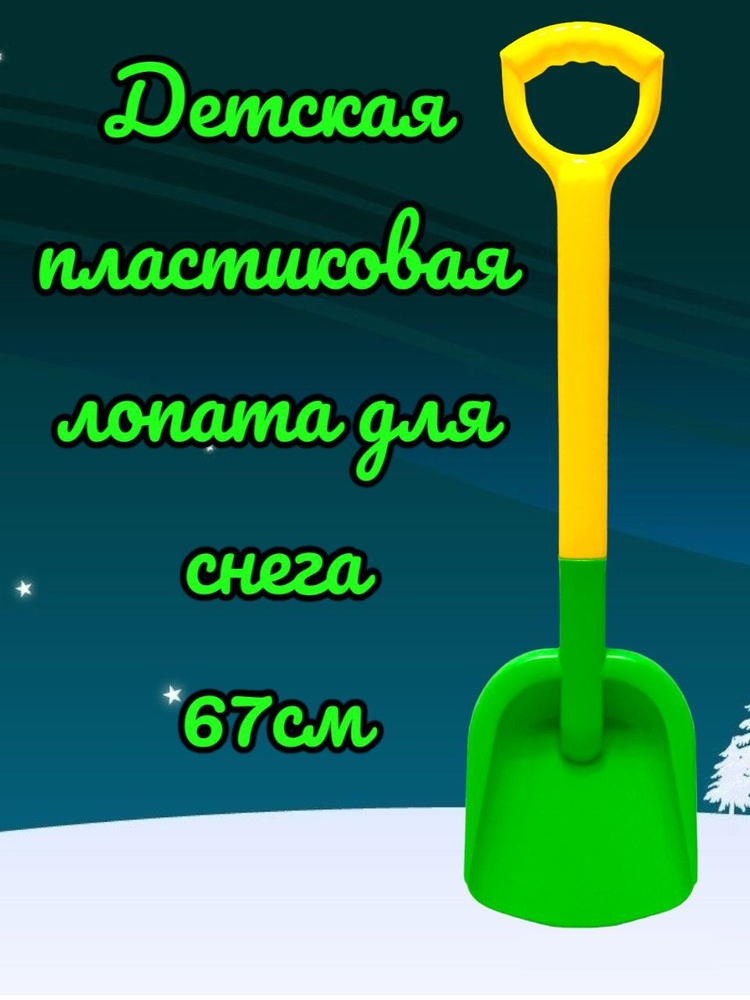 Детская пластиковая лопата для снега 67см